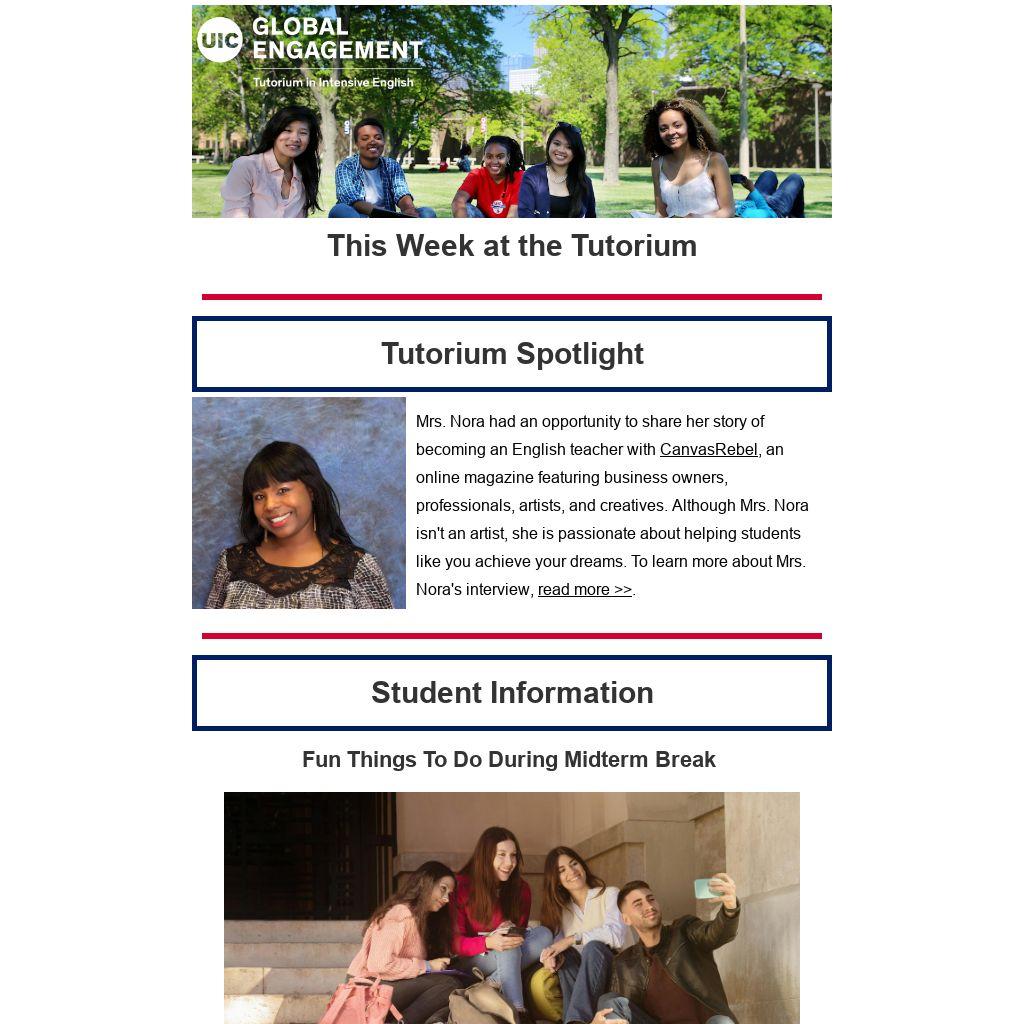 UIC GLOBAL ENGAGEMENT
Tutorium in Intensive English

This Week at the Tutorium

Tutorium Spotlight

Mrs. Nora had an opportunity to share her story of becoming an English teacher with CanvasRebel, an online magazine featuring business owners, professionals, artists, and creatives. Although Mrs. Nora isn't an artist, she is passionate about helping students like you achieve your dreams. To learn more about Mrs. Nora's interview, read more >>.

Student Information

Fun Things To Do During Midterm Break